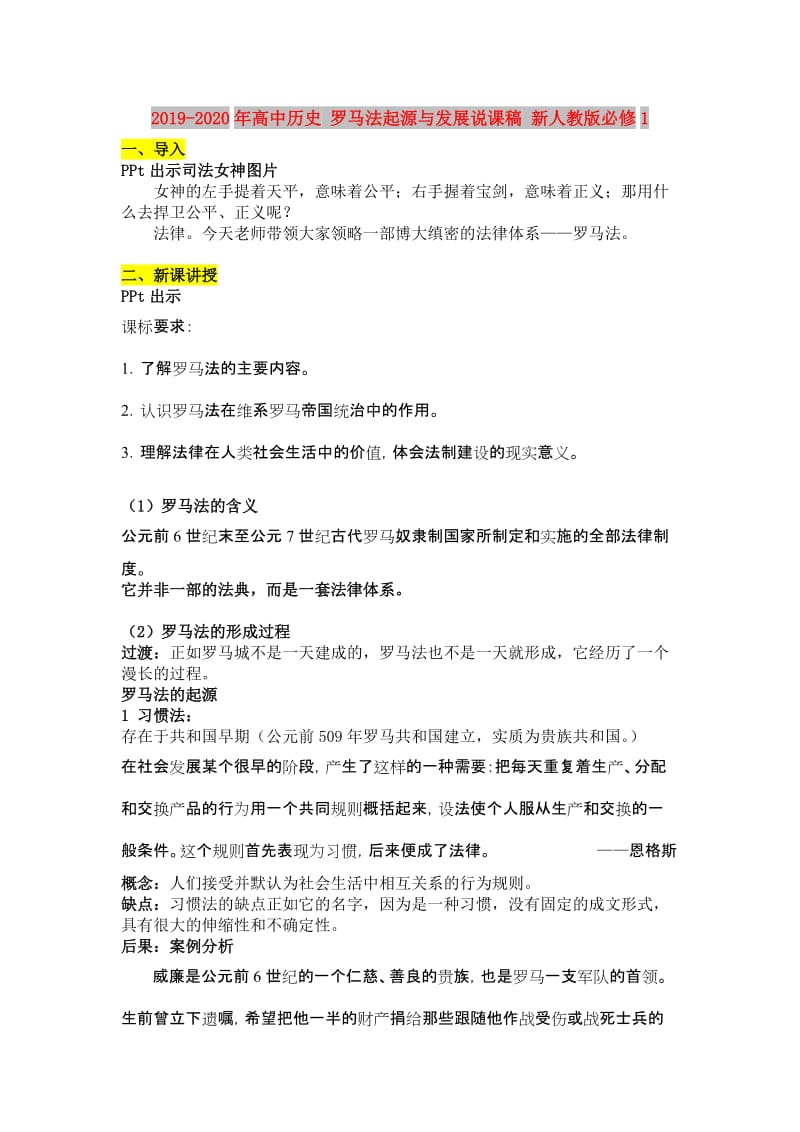 2019-2020年高中历史 罗马法起源与发展说课稿 新人教版必修1

一、导入
PPt出示司法女神图片

女神的左手提着天平，意味着公平；右手握着宝剑，意味着正义；那用什么去捍卫公平、正义呢？

法律。今天老师带领大家领略一部博大缜密的法律体系——罗马法。

二、新课讲授
PPt出示

课标要求：

1. 了解罗马法的主要内容。

2. 认识罗马法在维系罗马帝国统治中的作用。

3. 理解法律在人类社会生活中的价值，体会法制建设的现实意义。

（1）罗马法的含义

公元前6世纪末至公元7世纪古代罗马奴隶制国家所制定和实施的全部法律制度。

它并非一部的法典，而是一套法律体系。

（2）罗马法的形成过程
过渡：正如罗马城不是一天建成的，罗马法也不是一天就形成，它经历了一个漫长的过程。
罗马法的起源
1 习惯法：
存在于共和国早期（公元前509年罗马共和国建立，实质为贵族共和国。）

在社会发展某个很早的阶段，产生了这样的一种需要：把每天重复着生产、分配和交换产品的行为用一个共同规则概括起来，设法使个人服从生产和交换的一般条件。这个规则首先表现为习惯，后来便成了法律。 ——恩格斯

概念：人们接受并默认为社会生活中相互关系的行为规则。
缺点：习惯法的缺点正如它的名字，因为是一种习惯，没有固定的成文形式，具有很大的伸缩性和不确定性。
后果：案例分析

威廉是公元前6世纪的一个仁慈、善良的贵族，也是罗马一支军队的首领。生前曾立下遗嘱，希望把他一半的财产捐给那些跟随他作战受伤或战死士兵的